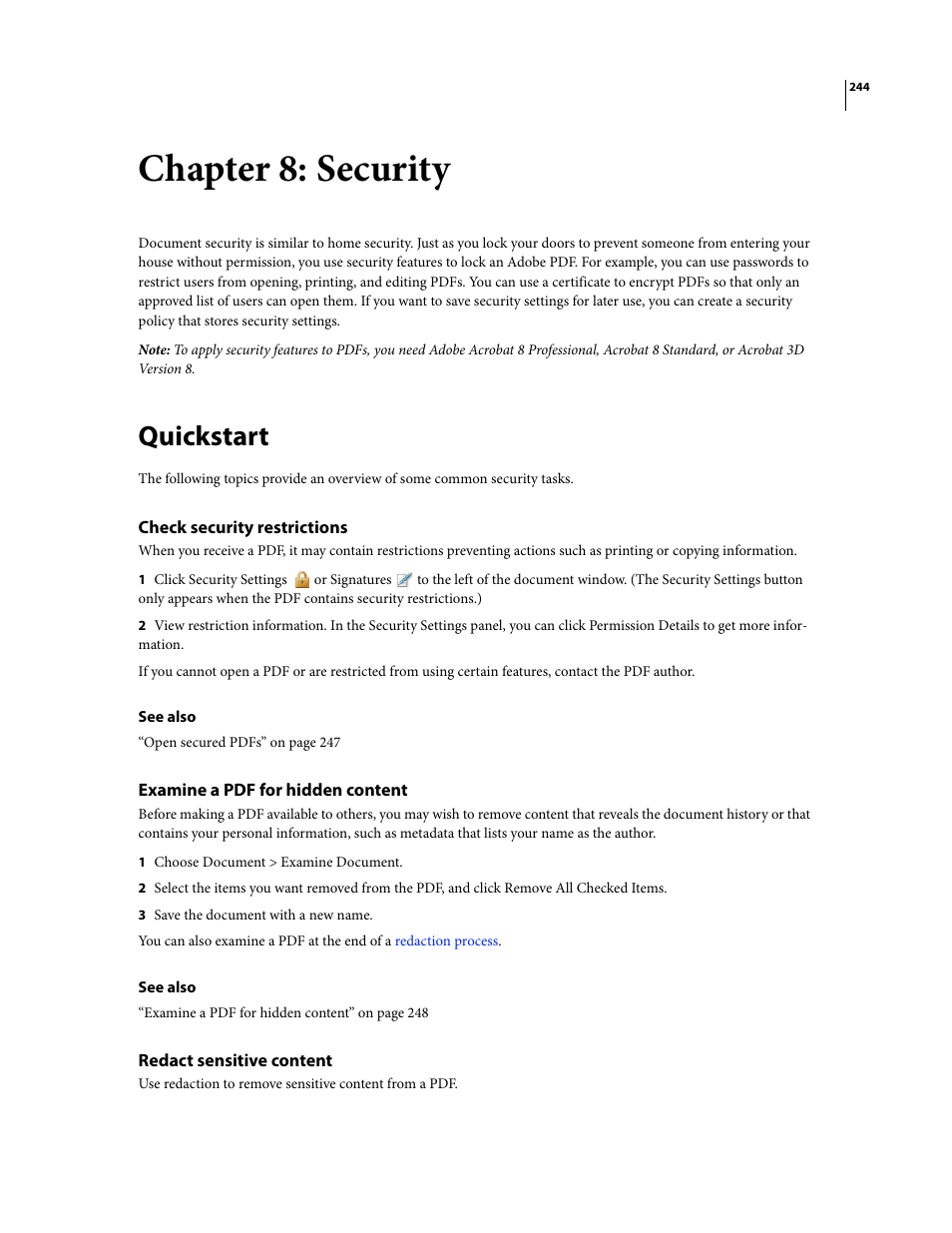 244

Chapter 8: Security

Document security is similar to home security. Just as you lock your doors to prevent someone from entering your house without permission, you use security features to lock an Adobe PDF. For example, you can use passwords to restrict users from opening, printing, and editing PDFs. You can use a certificate to encrypt PDFs so that only an approved list of users can open them. If you want to save security settings for later use, you can create a security policy that stores security settings.

Note: To apply security features to PDFs, you need Adobe Acrobat 8 Professional, Acrobat 8 Standard, or Acrobat 3D Version 8.

Quickstart

The following topics provide an overview of some common security tasks.

Check security restrictions

When you receive a PDF, it may contain restrictions preventing actions such as printing or copying information.

1 Click Security Settings or Signatures to the left of the document window. (The Security Settings button only appears when the PDF contains security restrictions.)

2 View restriction information. In the Security Settings panel, you can click Permission Details to get more information.

If you cannot open a PDF or are restricted from using certain features, contact the PDF author.

See also

“Open secured PDFs” on page 247

Examine a PDF for hidden content

Before making a PDF available to others, you may wish to remove content that reveals the document history or that contains your personal information, such as metadata that lists your name as the author.

1 Choose Document > Examine Document.

2 Select the items you want removed from the PDF, and click Remove All Checked Items.

3 Save the document with a new name.

You can also examine a PDF at the end of a redaction process.

See also

“Examine a PDF for hidden content” on page 248

Redact sensitive content

Use redaction to remove sensitive content from a PDF.